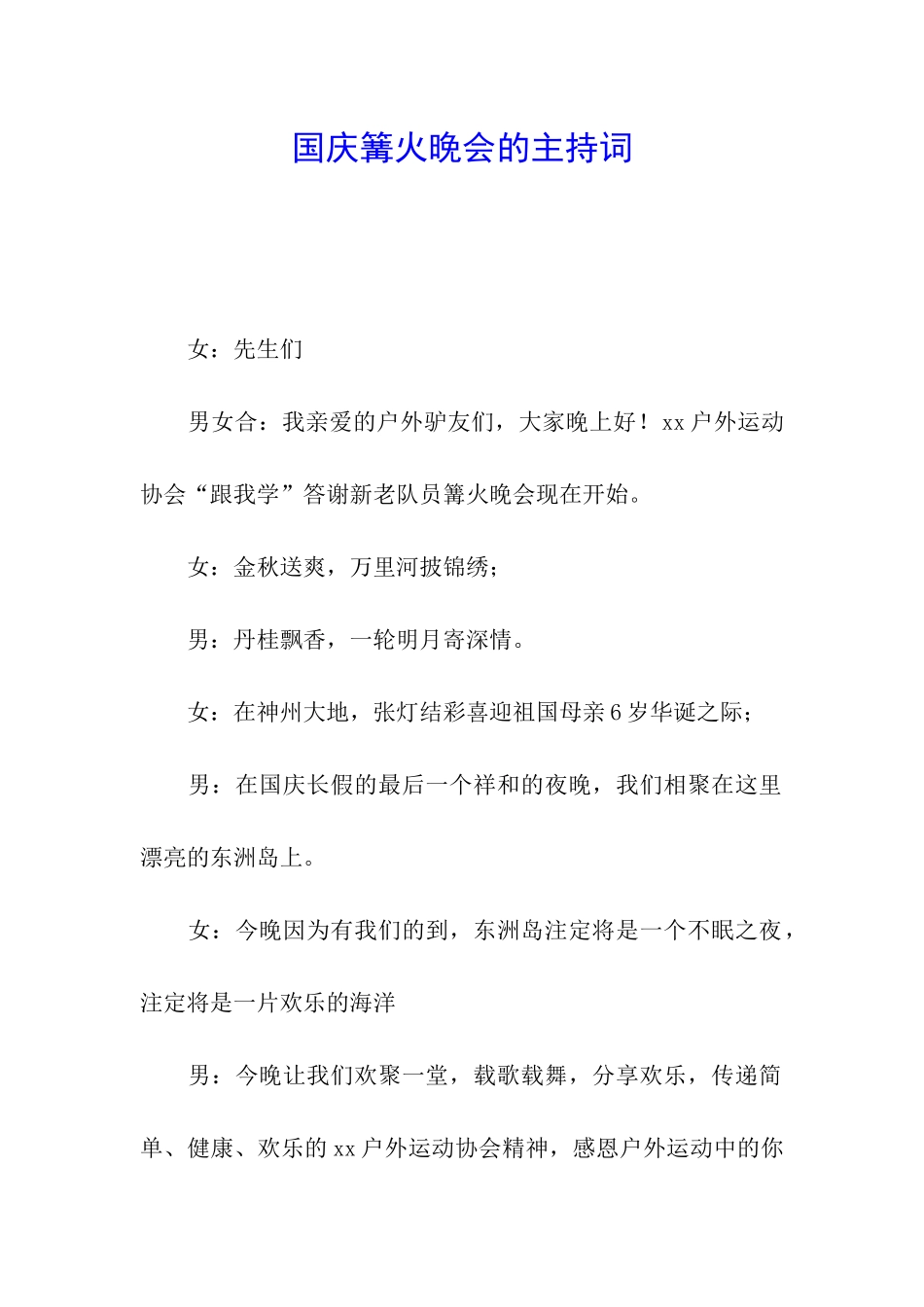 国庆篝火晚会的主持词

女：先生们

男女合：我亲爱的户外驴友们，大家晚上好！xx户外运动协会“跟我学”答谢新老队员篝火晚会现在开始。

女：金秋送爽，万里河披锦绣；

男：丹桂飘香，一轮明月寄深情。

女：在神州大地，张灯结彩喜迎祖国母亲6岁华诞之际；

男：在国庆长假的最后一个祥和的夜晚，我们相聚在这里漂亮的东洲岛上。

女：今晚因为有我们的到，东洲岛注定将是一个不眠之夜，注定将是一片欢乐的海洋

男：今晚让我们欢聚一堂，载歌载舞，分享欢乐，传递简单、健康、欢乐的xx户外运动协会精神，感恩户外运动中的你